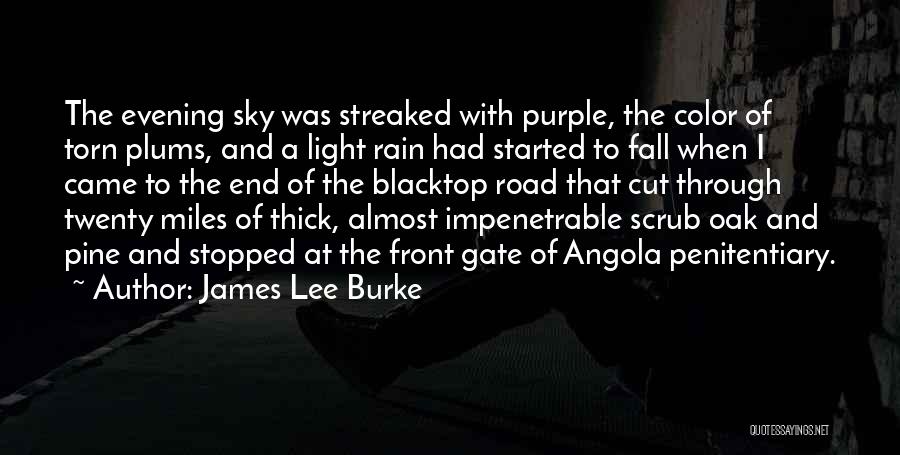 The evening sky was streaked with purple, the color of torn plums, and a light rain had started to fall when I came to the end of the blacktop road that cut through twenty miles of thick, almost impenetrable scrub oak and pine and stopped at the front gate of Angola penitentiary.

~ Author: James Lee Burke

QUOTESSAYINGS.NET